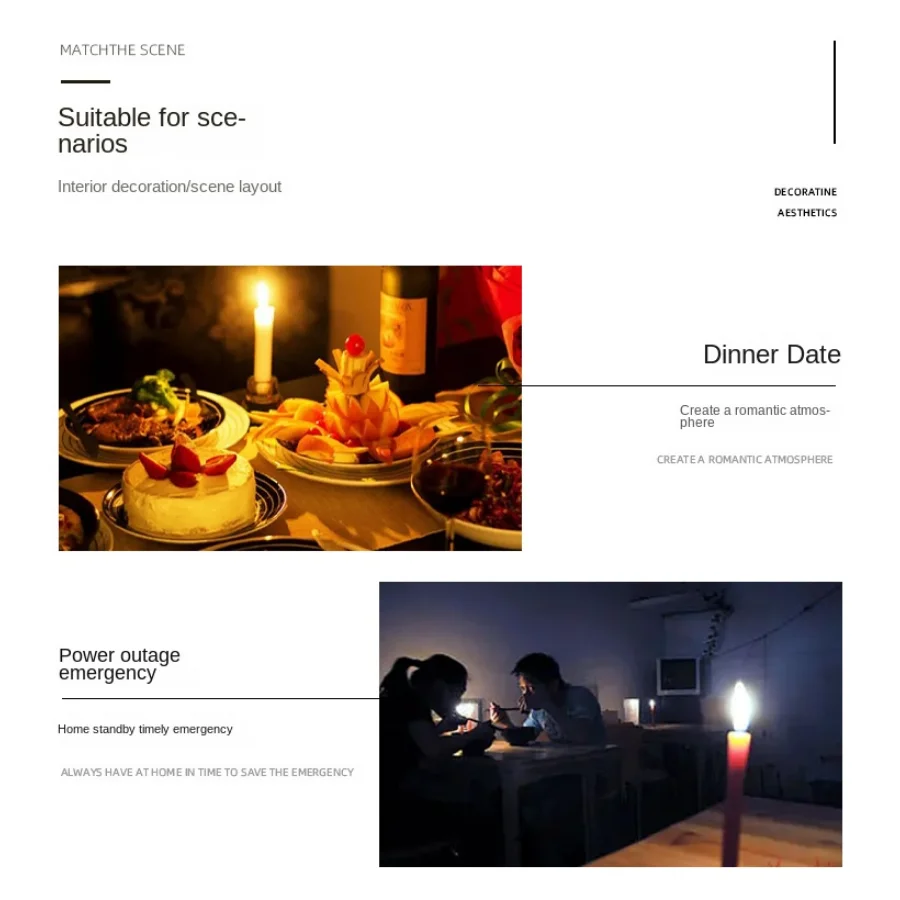 MATCHTHE SCENE

Suitable for scenarios

Interior decoration/scene layout

DECORATINE
AESTHETICS

Dinner Date

Create a romantic atmosphere

CREATE A ROMANTIC ATMOSPHERE

Power outage emergency

Home standby timely emergency

ALWAYS HAVE AT HOME IN TIME TO SAVE THE EMERGENCY